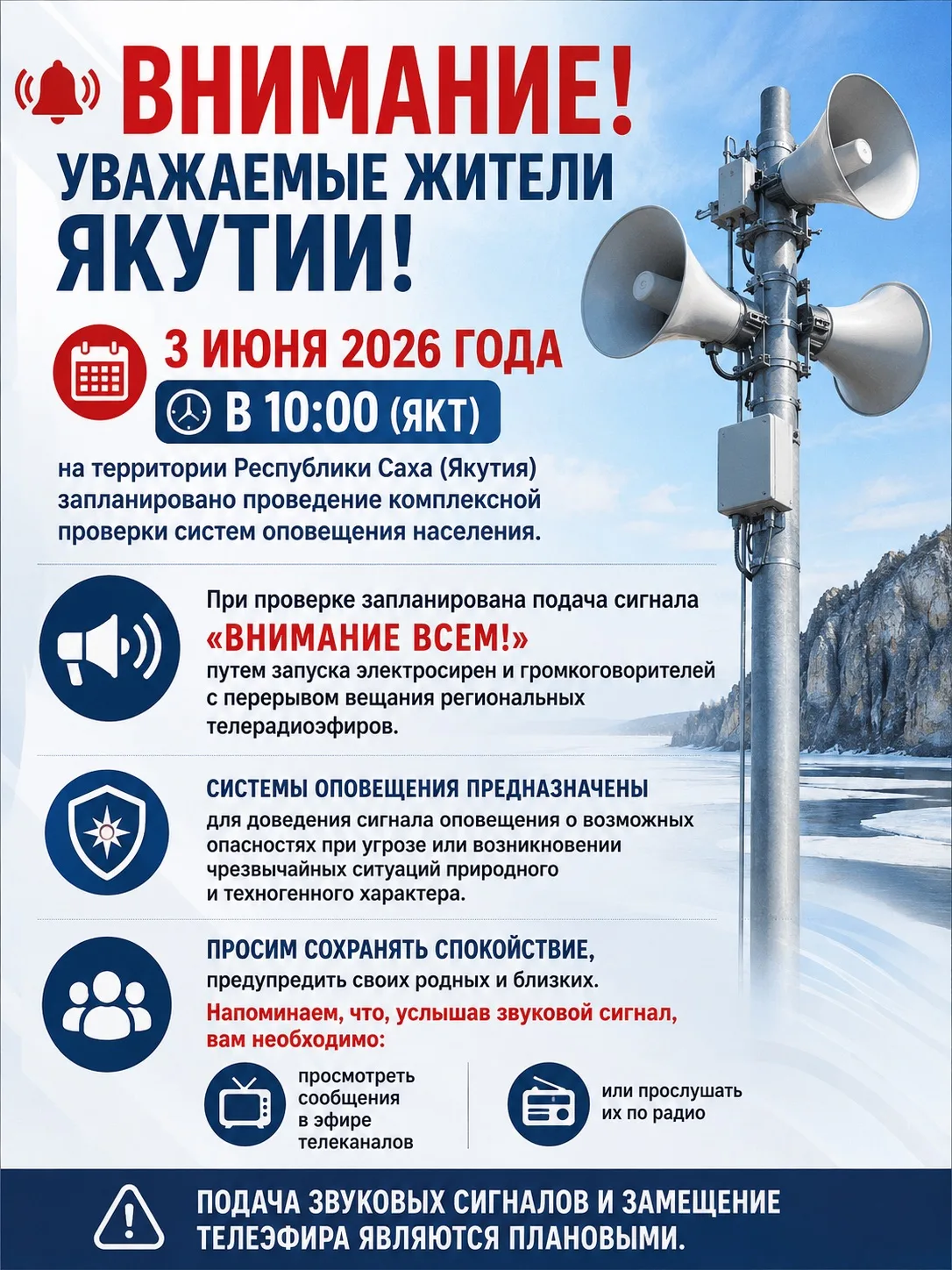 ВНИМАНИЕ!
УВАЖАЕМЫЕ ЖИТЕЛИ ЯКУТИИ!

3 ИЮНЯ 2026 ГОДА
В 10:00 (ЯКТ)

на территории Республики Саха (Якутия) запланировано проведение комплексной проверки систем оповещения населения.

При проверке запланирована подача сигнала
«ВНИМАНИЕ ВСЕМ!»
путем запуска электросирен и громкоговорителей с перерывом вещания региональных телерадиоэфиров.

СИСТЕМЫ ОПОВЕЩЕНИЯ ПРЕДНАЗНАЧЕНЫ
для доведения сигнала оповещения о возможных опасностях при угрозе или возникновении чрезвычайных ситуаций природного и техногенного характера.

ПРОСИМ СОХРАНЯТЬ СПОКОЙСТВИЕ,
предупредить своих родных и близких.
Напоминаем, что, услышав звуковой сигнал, вам необходимо:

просмотреть сообщения в эфире телеканалов

или прослушать их по радио

ПОДАЧА ЗВУКОВЫХ СИГНАЛОВ И ЗАМЕЩЕНИЕ ТЕЛЕЭФИРА ЯВЛЯЮТСЯ ПЛАНОВЫМИ.